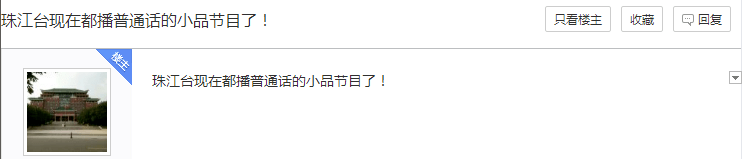 珠江台现在都播普通话的小品节目了！

只看楼主 收藏 回复

楼主

珠江台现在都播普通话的小品节目了！